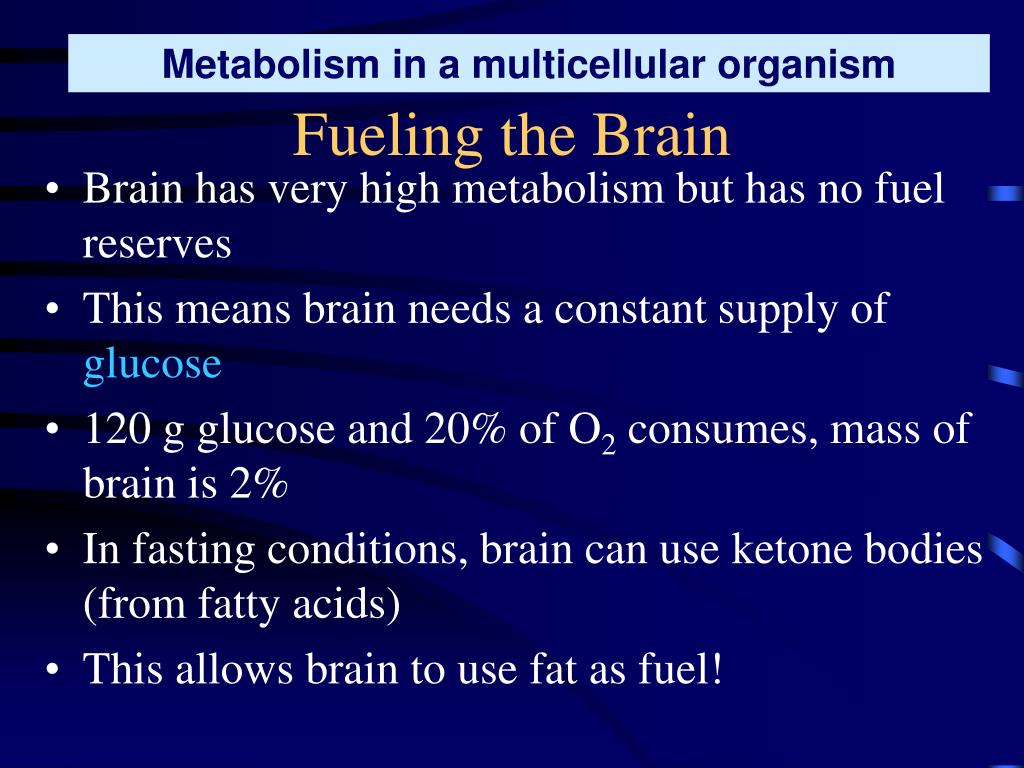 Metabolism in a multicellular organism

Fueling the Brain

• Brain has very high metabolism but has no fuel reserves
• This means brain needs a constant supply of glucose
• 120 g glucose and 20% of $O_2$ consumes, mass of brain is 2%
• In fasting conditions, brain can use ketone bodies (from fatty acids)
• This allows brain to use fat as fuel!